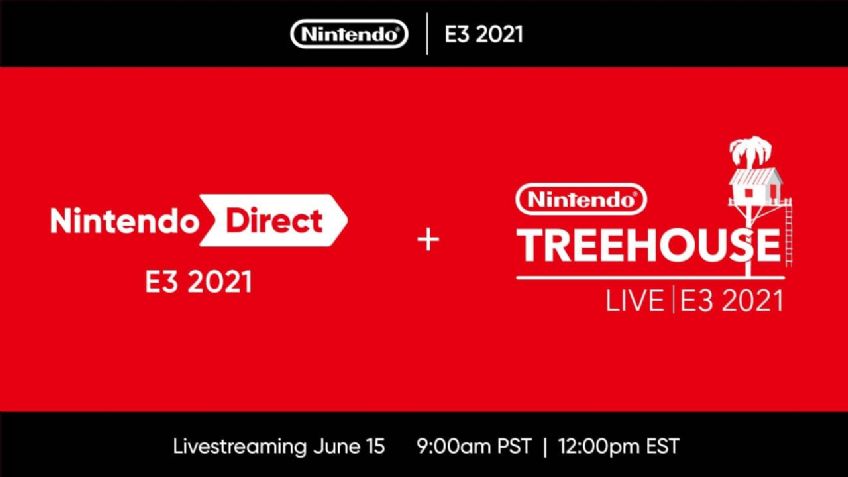 Nintendo | E3 2021

Nintendo Direct
E3 2021

+

Nintendo
TREEHOUSE
LIVE | E3 2021

Livestreaming June 15 9:00am PST | 12:00pm EST